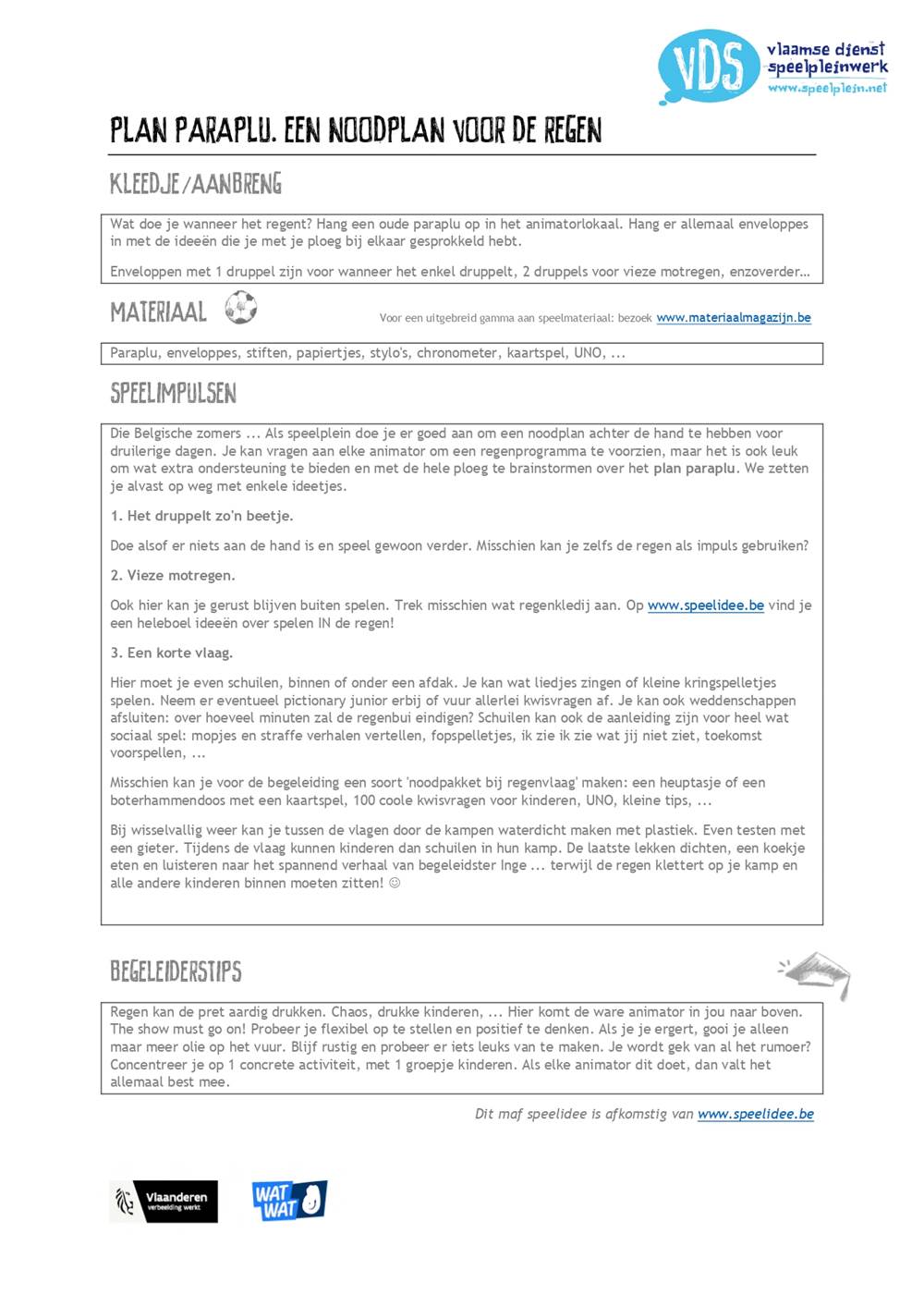 VDS vlaamse dienst speelpleinwerk www.speelplein.net

PLAN PARAPLU. EEN NOODPLAN VOOR DE REGEN

KLEEDJE/AANBRENG

Wat doe je wanneer het regent? Hang een oude paraplu op in het animatorlokaal. Hang er allemaal enveloppes in met de ideeën die je met je ploeg bij elkaar gesprokkeld hebt.

Enveloppen met 1 druppel zijn voor wanneer het enkel druppelt, 2 druppels voor vieze motregen, enzoverder…

MATERIAAL

Voor een uitgebreid gamma aan speelmateriaal: bezoek www.materiaalmagazijn.be

Paraplu, enveloppes, stiften, papiertjes, stylo's, chronometer, kaartspel, UNO, ...

SPEELIMPULSEN

Die Belgische zomers ... Als speelplein doe je er goed aan om een noodplan achter de hand te hebben voor druilerige dagen. Je kan vragen aan elke animator om een regenprogramma te voorzien, maar het is ook leuk om wat extra ondersteuning te bieden en met de hele ploeg te brainstormen over het plan paraplu. We zetten je alvast op weg met enkele ideetjes.

1. Het druppelt zo'n beetje.

Doe alsof er niets aan de hand is en speel gewoon verder. Misschien kan je zelfs de regen als impuls gebruiken?

2. Vieze motregen.

Ook hier kan je gerust blijven buiten spelen. Trek misschien wat regenkledij aan. Op www.speelidee.be vind je een heleboel ideeën over spelen IN de regen!

3. Een korte vlaag.

Hier moet je even schuilen, binnen of onder een afdak. Je kan wat liedjes zingen of kleine kringspelletjes spelen. Neem er eventueel pictionary junior erbij of vuur allerlei kwisvragen af. Je kan ook weddenschappen afsluiten: over hoeveel minuten zal de regenbui eindigen? Schuilen kan ook de aanleiding zijn voor heel wat sociaal spel: mopjes en straffe verhalen vertellen, fopspelletjes, ik zie ik zie wat jij niet ziet, toekomst voorspellen, ...

Misschien kan je voor de begeleiding een soort 'noodpakket bij regenvlaag' maken: een heuptasje of een boterhammendoos met een kaartspel, 100 coole kwisvragen voor kinderen, UNO, kleine tips, ...

Bij wisselvallig weer kan je tussen de vlagen door de kampen waterdicht maken met plastiek. Even testen met een gieter. Tijdens de vlaag kunnen kinderen dan schuilen in hun kamp. De laatste lekken dichten, een koekje eten en luisteren naar het spannend verhaal van begeleidster Inge ... terwijl de regen klettert op je kamp en alle andere kinderen binnen moeten zitten! ☺

BEGELEIDERSTIPS

Regen kan de pret aardig drukken. Chaos, drukke kinderen, ... Hier komt de ware animator in jou naar boven. The show must go on! Probeer je flexibel op te stellen en positief te denken. Als je je ergert, gooi je alleen maar meer olie op het vuur. Blijf rustig en probeer er iets leuks van te maken. Je wordt gek van al het rumoer? Concentreer je op 1 concrete activiteit, met 1 groepje kinderen. Als elke animator dit doet, dan valt het allemaal best mee.

Dit maf speelidee is afkomstig van www.speelidee.be

Vlaanderen verbeelding werkt

WAT WAT